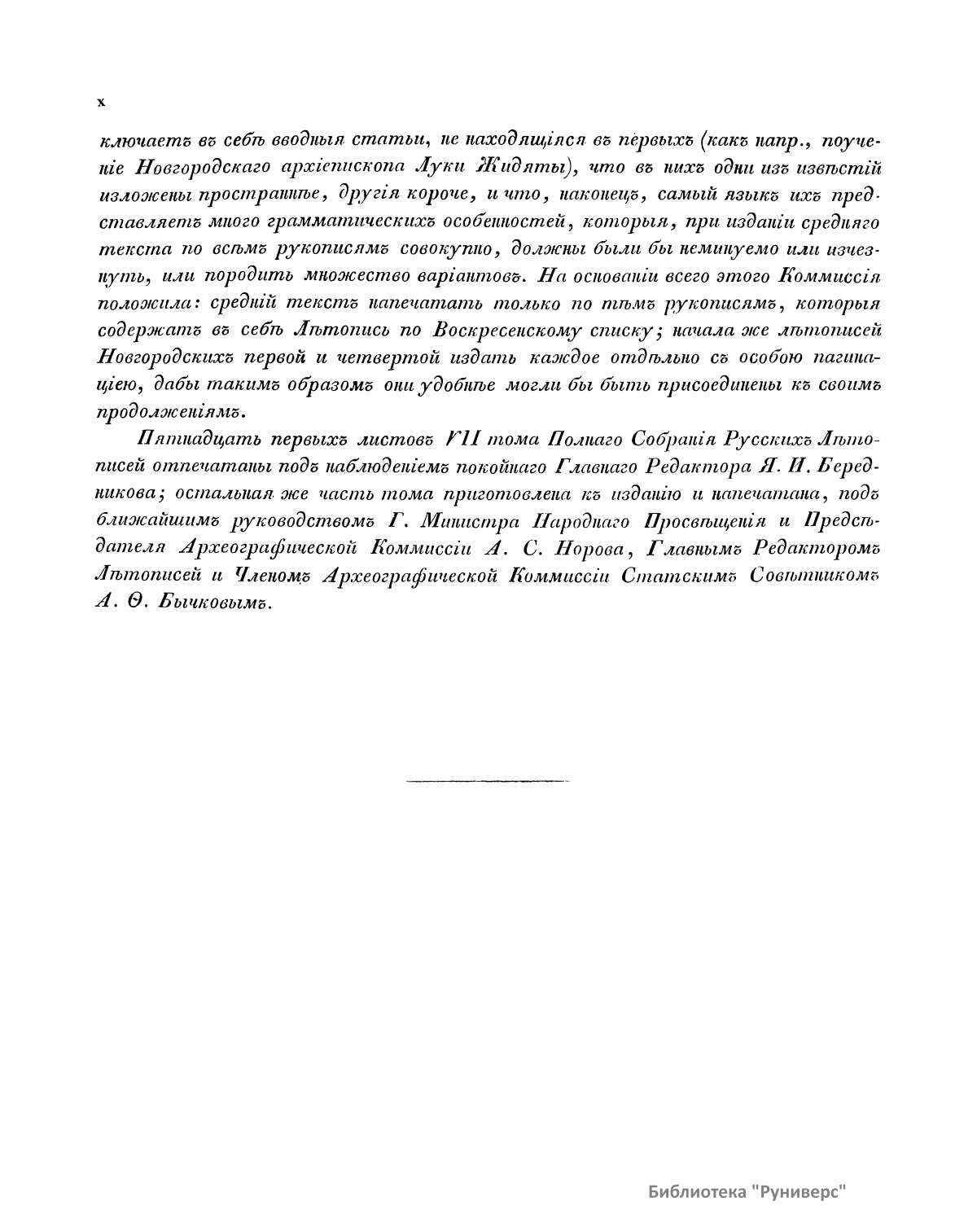 x

ключаетъ въ себѣ вводныя статьи, не находящіяся въ первыхъ (какъ напр., поученіе Новгородскаго архіепископа Луки Жидяты), что въ нихъ одни изъ извѣстій изложены пространнѣе, другія короче, и что, наконецъ, самый языкъ ихъ представляетъ много грамматическихъ особенностей, которыя, при изданіи средняго текста по всѣмъ рукописямъ совокупно, должны были бы неминуемо или изчезнуть, или породить множество варіантовъ. На основаніи всего этого Коммиссія положила: средній текстъ напечатать только по тѣмъ рукописямъ, которыя содержатъ въ себѣ Лѣтопись по Воскресенскому списку; начала же лѣтописей Новгородскихъ первой и четвертой издать каждое отдѣльно съ особою пагинаціею, дабы такимъ образомъ они удобнѣе могли бы быть присоединены къ своимъ продолженіямъ.

Пятнадцать первыхъ листовъ VII тома Полнаго Собранія Русскихъ Лѣтописей отпечатаны подъ наблюденіемъ покойнаго Главнаго Редактора Я. И. Бередникова; остальная же часть тома приготовлена къ изданію и напечатана, подъ ближайшимъ руководствомъ Г. Министра Народнаго Просвѣщенія и Предсѣдателя Археографической Коммиссіи А. С. Норова, Главнымъ Редакторомъ Лѣтописей и Членомъ Археографической Коммиссіи Статскимъ Совѣтникомъ А. Ѳ. Бычковымъ.

Библиотека "Руниверс"